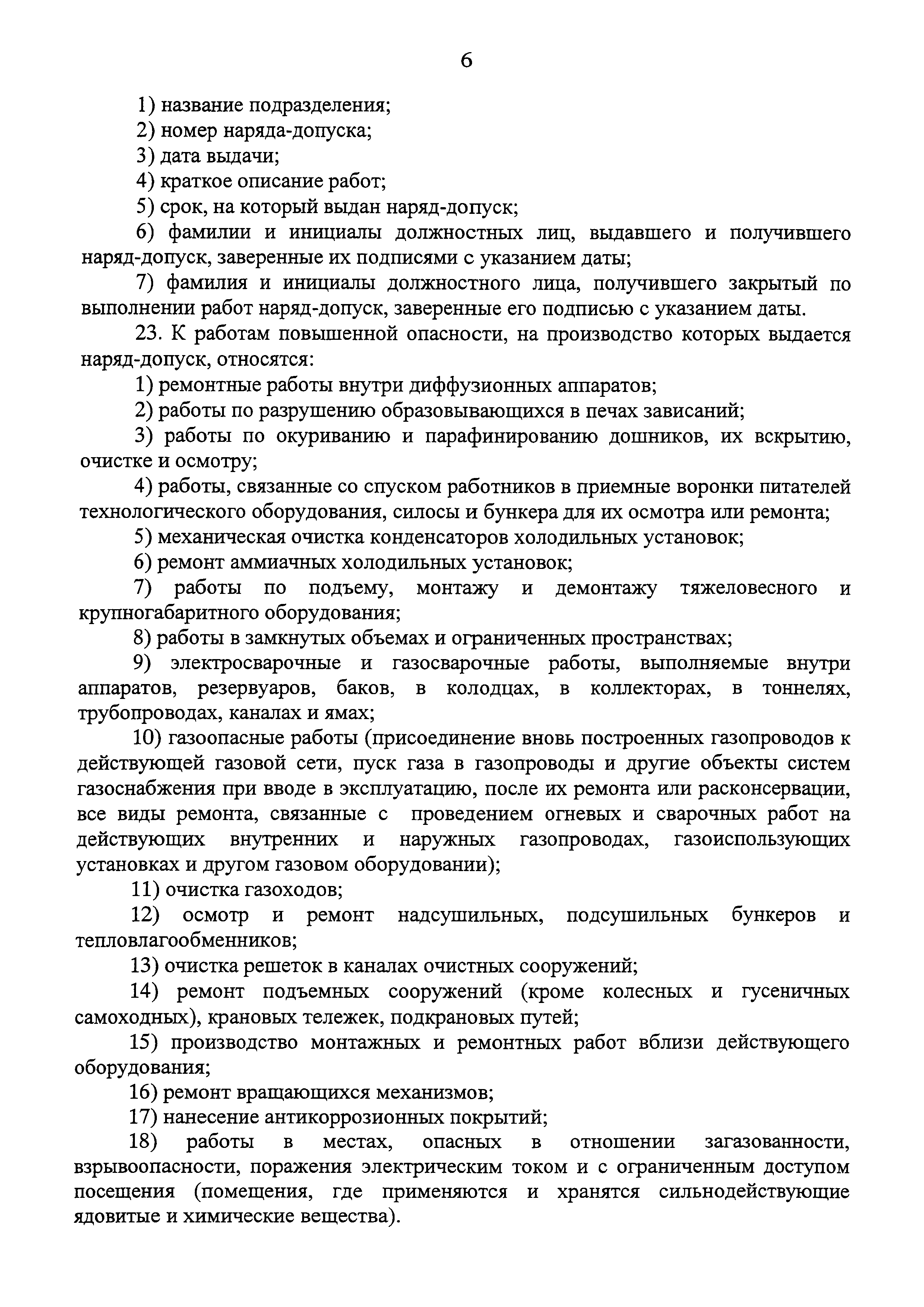 6

1) название подразделения;

2) номер наряда-допуска;

3) дата выдачи;

4) краткое описание работ;

5) срок, на который выдан наряд-допуск;

6) фамилии и инициалы должностных лиц, выдавшего и получившего наряд-допуск, заверенные их подписями с указанием даты;

7) фамилия и инициалы должностного лица, получившего закрытый по выполнении работ наряд-допуск, заверенные его подписью с указанием даты.

23. К работам повышенной опасности, на производство которых выдается наряд-допуск, относятся:

1) ремонтные работы внутри диффузионных аппаратов;

2) работы по разрушению образовывающихся в печах зависаний;

3) работы по окуриванию и парафинированию дошников, их вскрытию, очистке и осмотру;

4) работы, связанные со спуском работников в приемные воронки питателей технологического оборудования, силосы и бункера для их осмотра или ремонта;

5) механическая очистка конденсаторов холодильных установок;

6) ремонт аммиачных холодильных установок;

7) работы по подъему, монтажу и демонтажу тяжеловесного и крупногабаритного оборудования;

8) работы в замкнутых объемах и ограниченных пространствах;

9) электросварочные и газосварочные работы, выполняемые внутри аппаратов, резервуаров, баков, в колодцах, в коллекторах, в тоннелях, трубопроводах, каналах и ямах;

10) газоопасные работы (присоединение вновь построенных газопроводов к действующей газовой сети, пуск газа в газопроводы и другие объекты систем газоснабжения при вводе в эксплуатацию, после их ремонта или расконсервации, все виды ремонта, связанные с проведением огневых и сварочных работ на действующих внутренних и наружных газопроводах, газоиспользующих установках и другом газовом оборудовании);

11) очистка газоходов;

12) осмотр и ремонт надсушильных, подсушильных бункеров и тепловлагообменников;

13) очистка решеток в каналах очистных сооружений;

14) ремонт подъемных сооружений (кроме колесных и гусеничных самоходных), крановых тележек, подкрановых путей;

15) производство монтажных и ремонтных работ вблизи действующего оборудования;

16) ремонт вращающихся механизмов;

17) нанесение антикоррозионных покрытий;

18) работы в местах, опасных в отношении загазованности, взрывоопасности, поражения электрическим током и с ограниченным доступом посещения (помещения, где применяются и хранятся сильнодействующие ядовитые и химические вещества).